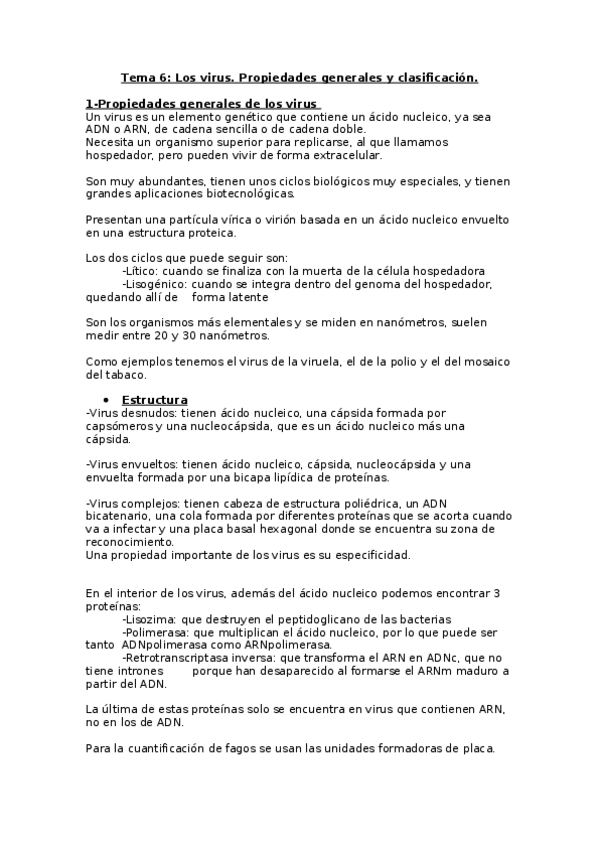 Tema 6: Los virus. Propiedades generales y clasificación.

1-Propiedades generales de los virus
Un virus es un elemento genético que contiene un ácido nucleico, ya sea ADN o ARN, de cadena sencilla o de cadena doble.
Necesita un organismo superior para replicarse, al que llamamos hospedador, pero pueden vivir de forma extracelular.

Son muy abundantes, tienen unos ciclos biológicos muy especiales, y tienen grandes aplicaciones biotecnológicas.

Presentan una partícula vírica o virión basada en un ácido nucleico envuelto en una estructura proteica.

Los dos ciclos que puede seguir son:
-Lítico: cuando se finaliza con la muerta de la célula hospedadora
-Lisogénico: cuando se integra dentro del genoma del hospedador, quedando allí de forma latente

Son los organismos más elementales y se miden en nanómetros, suelen medir entre 20 y 30 nanómetros.

Como ejemplos tenemos el virus de la viruela, el de la polio y el del mosaico del tabaco.

• Estructura
-Virus desnudos: tienen ácido nucleico, una cápsida formada por capsómeros y una nucleocápsida, que es un ácido nucleico más una cápsida.

-Virus envueltos: tienen ácido nucleico, cápsida, nucleocápsida y una envuelta formada por una bicapa lipídica de proteínas.

-Virus complejos: tienen cabeza de estructura poliédrica, un ADN bicatenario, una cola formada por diferentes proteínas que se acorta cuando va a infectar y una placa basal hexagonal donde se encuentra su zona de reconocimiento.
Una propiedad importante de los virus es su especificidad.

En el interior de los virus, además del ácido nucleico podemos encontrar 3 proteínas:
-Lisozima: que destruyen el peptidoglicano de las bacterias
-Polimerasa: que multiplican el ácido nucleico, por lo que puede ser tanto ADNpolimerasa como ARNpolimerasa.
-Retrotranscriptasa inversa: que transforma el ARN en ADNc, que no tiene intrones porque han desaparecido al formarse el ARNm maduro a partir del ADN.

La última de estas proteínas solo se encuentra en virus que contienen ARN, no en los de ADN.

Para la cuantificación de fagos se usan las unidades formadoras de placa.